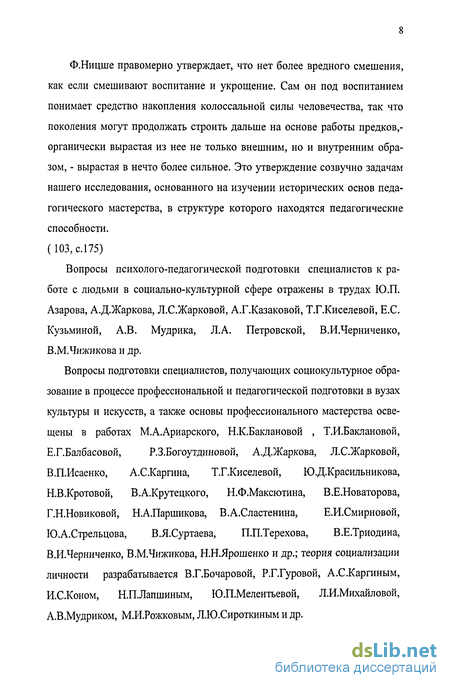 8

Ф.Ницше правомерно утверждает, что нет более вредного смешения, как если смешивают воспитание и укрощение. Сам он под воспитанием понимает средство накопления колоссальной силы человечества, так что поколения могут продолжать строить дальше на основе работы предков,- органически вырастая из нее не только внешним, но и внутренним образом, - вырастая в нечто более сильное. Это утверждение созвучно задачам нашего исследования, основанного на изучении исторических основ педагогического мастерства, в структуре которого находятся педагогические способности.
( 103, с.175)

Вопросы психолого-педагогической подготовки специалистов к работе с людьми в социально-культурной сфере отражены в трудах Ю.П. Азарова, А.Д.Жаркова, Л.С.Жарковой, А.Г.Казаковой, Т.Г.Киселевой, Е.С. Кузьминой, А.В. Мудрика, Л.А. Петровской, В.И.Черниченко, В.М.Чижикова и др.

Вопросы подготовки специалистов, получающих социокультурное образование в процессе профессиональной и педагогической подготовки в вузах культуры и искусств, а также основы профессионального мастерства освещены в работах М.А.Ариарского, Н.К.Баклановой , Т.И.Баклановой, Е.Г.Балбасовой, Р.З.Богоутдиновой, А.Д.Жаркова, Л.С.Жарковой, В.П.Исаенко, А.С.Каргина, Т.Г.Киселевой, Ю.Д.Красильникова, Н.В.Кротовой, В.А.Крутецкого, Н.Ф.Максютина, В.Е.Новаторова, Г.Н.Новиковой, Н.А.Паршикова, В.А.Сластенина, Е.И.Смирновой, Ю.А.Стрельцова, В.Я.Суртаева, П.П.Терехова, В.Е.Триодина, В.И.Черниченко, В.М.Чижикова, Н.Н.Ярошенко и др.; теория социализации личности разрабатывается В.Г.Бочаровой, Р.Г.Гуровой, А.С.Каргиным, И.С.Коном, Н.П.Лапшиным, Ю.П.Мелентьевой, Л.И.Михайловой, А.В.Мудриком, М.И.Рожковым, Л.Ю.Сироткиным и др.

dsLib.net
библиотека диссертаций